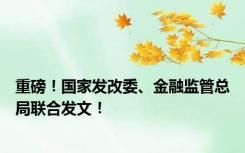 重磅！国家发改委、金融监管总局联合发文！